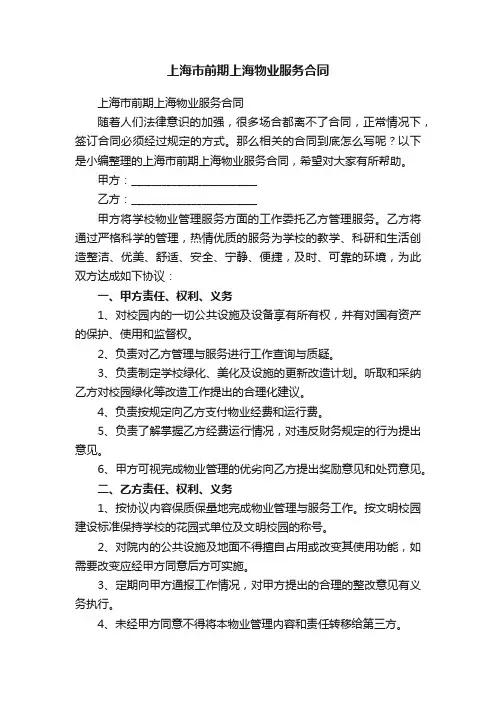 上海市前期上海物业服务合同

上海市前期上海物业服务合同

随着人们法律意识的加强，很多场合都离不了合同，正常情况下，签订合同必须经过规定的方式。那么相关的合同到底怎么写呢？以下是小编整理的上海市前期上海物业服务合同，希望对大家有所帮助。

甲方：________________________

乙方：________________________

甲方将学校物业管理服务方面的工作委托乙方管理服务。乙方将通过严格科学的管理，热情优质的服务为学校的教学、科研和生活创造整洁、优美、舒适、安全、宁静、便捷，及时、可靠的环境，为此双方达成如下协议：

一、甲方责任、权利、义务

1、对校园内的一切公共设施及设备享有所有权，并有对国有资产的保护、使用和监督权。

2、负责对乙方管理与服务进行工作查询与质疑。

3、负责制定学校绿化、美化及设施的更新改造计划。听取和采纳乙方对校园绿化等改造工作提出的合理化建议。

4、负责按规定向乙方支付物业经费和运行费。

5、负责了解掌握乙方经费运行情况，对违反财务规定的行为提出意见。

6、甲方可视完成物业管理的优劣向乙方提出奖励意见和处罚意见。

二、乙方责任、权利、义务

1、按协议内容保质保量地完成物业管理与服务工作。按文明校园建设标准保持学校的花园式单位及文明校园的称号。

2、对院内的公共设施及地面不得擅自占用或改变其使用功能，如需要改变应经甲方同意后方可实施。

3、定期向甲方通报工作情况，对甲方提出的合理的整改意见有义务执行。

4、未经甲方同意不得将本物业管理内容和责任转移给第三方。